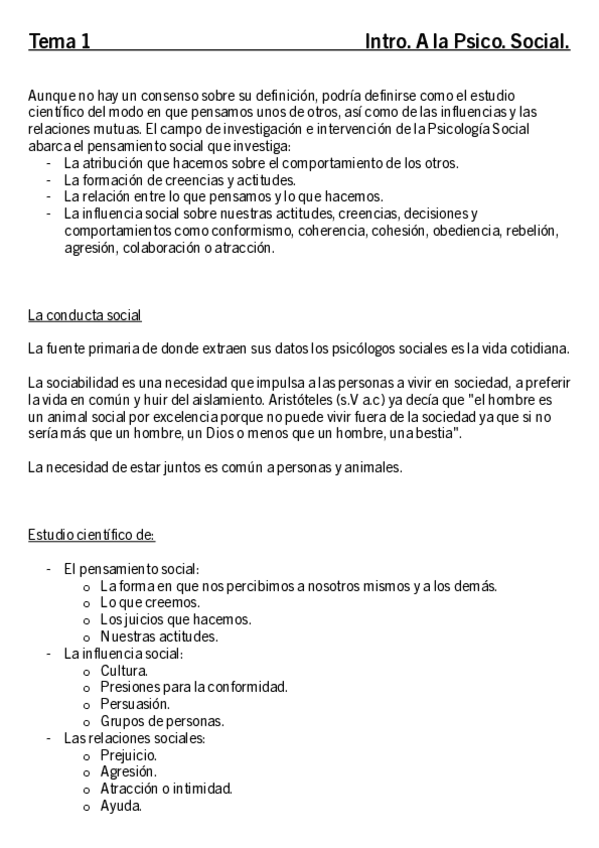 Tema 1 Intro. A la Psico. Social.

Aunque no hay un consenso sobre su definición, podría definirse como el estudio científico del modo en que pensamos unos de otros, así como de las influencias y las relaciones mutuas. El campo de investigación e intervención de la Psicología Social abarca el pensamiento social que investiga:
- La atribución que hacemos sobre el comportamiento de los otros.
- La formación de creencias y actitudes.
- La relación entre lo que pensamos y lo que hacemos.
- La influencia social sobre nuestras actitudes, creencias, decisiones y comportamientos como conformismo, coherencia, cohesión, obediencia, rebelión, agresión, colaboración o atracción.

La conducta social

La fuente primaria de donde extraen sus datos los psicólogos sociales es la vida cotidiana.

La sociabilidad es una necesidad que impulsa a las personas a vivir en sociedad, a preferir la vida en común y huir del aislamiento. Aristóteles (s.V a.c) ya decía que "el hombre es un animal social por excelencia porque no puede vivir fuera de la sociedad ya que si no sería más que un hombre, un Dios o menos que un hombre, una bestia".

La necesidad de estar juntos es común a personas y animales.

Estudio científico de:

- El pensamiento social:
 o La forma en que nos percibimos a nosotros mismos y a los demás.
 o Lo que creemos.
 o Los juicios que hacemos.
 o Nuestras actitudes.
- La influencia social:
 o Cultura.
 o Presiones para la conformidad.
 o Persuasión.
 o Grupos de personas.
- Las relaciones sociales:
 o Prejuicio.
 o Agresión.
 o Atracción o intimidad.
 o Ayuda.